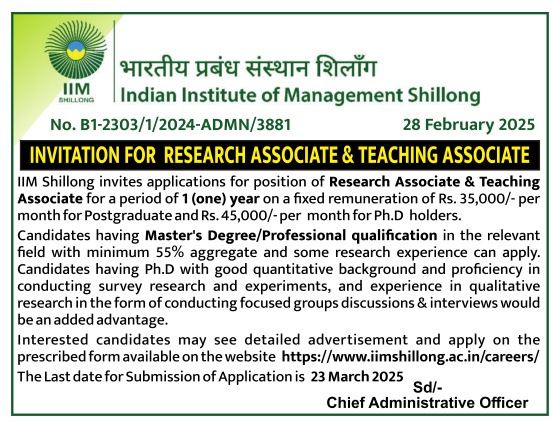 IIM
SHILLONG

भारतीय प्रबंध संस्थान शिलाँग
Indian Institute of Management Shillong

No. B1-2303/1/2024-ADMN/3881

28 February 2025

INVITATION FOR RESEARCH ASSOCIATE & TEACHING ASSOCIATE

IIM Shillong invites applications for position of Research Associate & Teaching Associate for a period of 1 (one) year on a fixed remuneration of Rs. 35,000/- per month for Postgraduate and Rs. 45,000/- per month for Ph.D holders.

Candidates having Master's Degree/Professional qualification in the relevant field with minimum 55% aggregate and some research experience can apply. Candidates having Ph.D with good quantitative background and proficiency in conducting survey research and experiments, and experience in qualitative research in the form of conducting focused groups discussions & interviews would be an added advantage.

Interested candidates may see detailed advertisement and apply on the prescribed form available on the website https://www.iimshillong.ac.in/careers/
The Last date for Submission of Application is 23 March 2025

Sd/-
Chief Administrative Officer